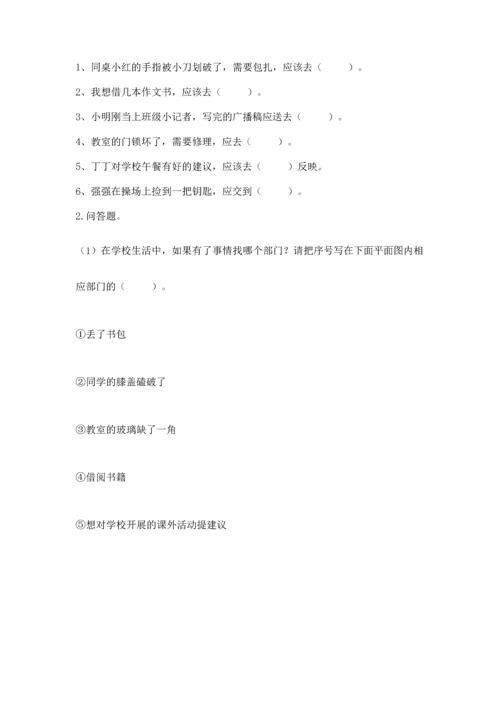 1、同桌小红的手指被小刀划破了，需要包扎，应该去（　　）。

2、我想借几本作文书，应该去（　　）。

3、小明刚当上班级小记者，写完的广播稿应送去（　　）。

4、教室的门锁坏了，需要修理，应去（　　）。

5、丁丁对学校午餐有好的建议，应该去（　　）反映。

6、强强在操场上捡到一把钥匙，应交到（　　）。

2. 问答题。

（1）在学校生活中，如果有了事情找哪个部门？请把序号写在下面平面图内相应部门的（　　）。

①丢了书包

②同学的膝盖磕破了

③教室的玻璃缺了一角

④借阅书籍

⑤想对学校开展的课外活动提建议